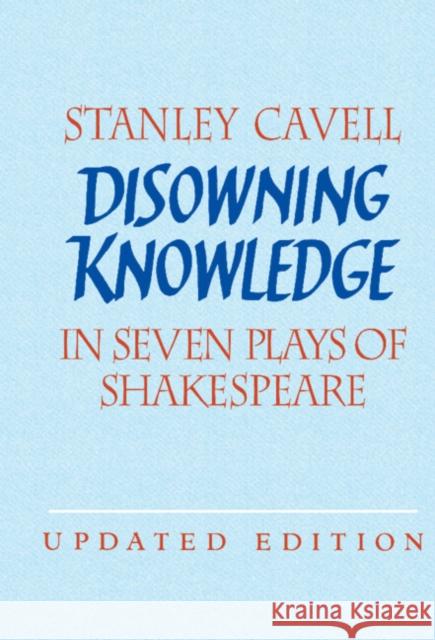 STANLEY CAVELL

DISOWNING KNOWLEDGE

IN SEVEN PLAYS OF SHAKESPEARE

UPDATED EDITION